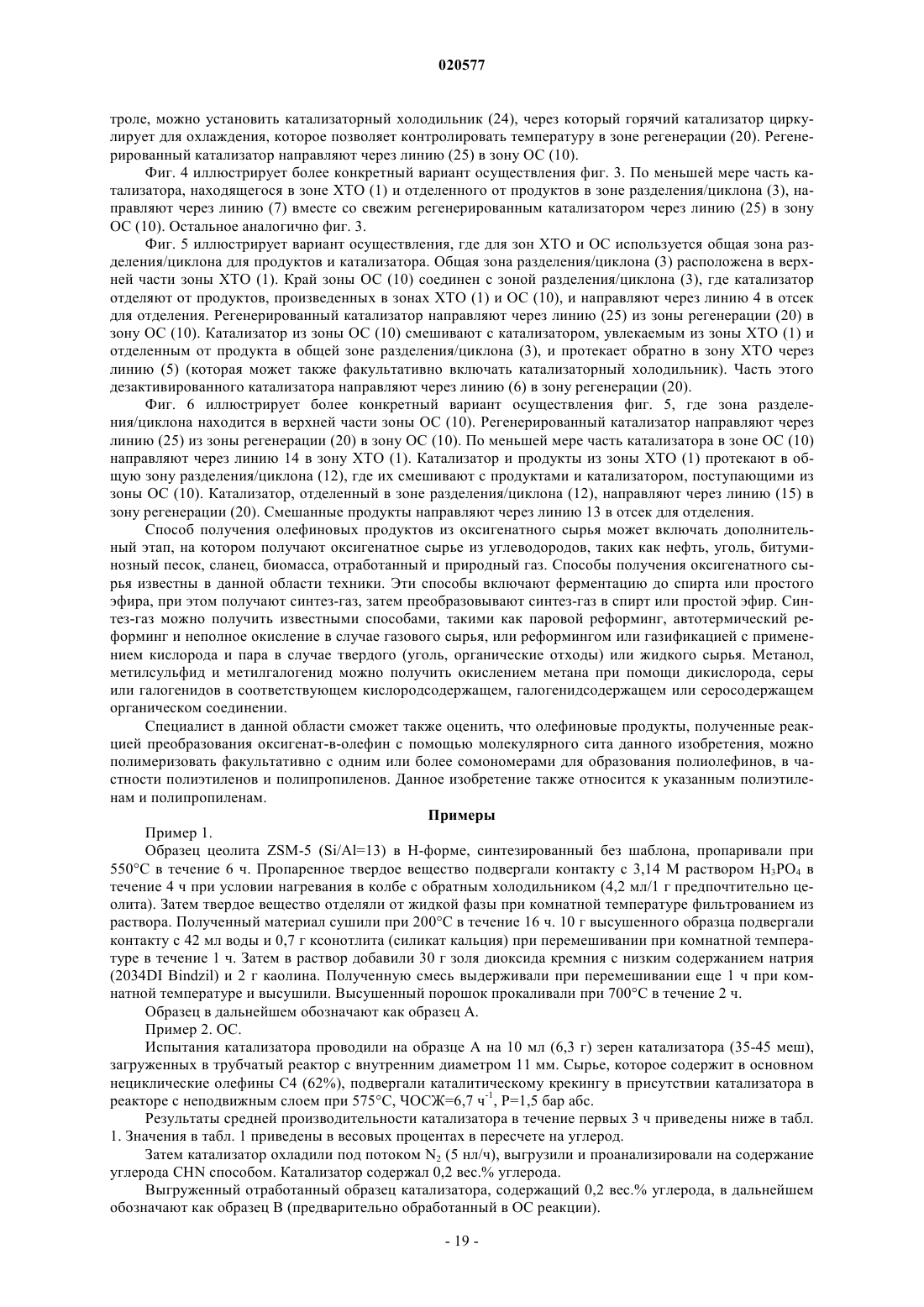 020577

троле, можно установить катализаторный холодильник (24), через который горячий катализатор циркулирует для охлаждения, которое позволяет контролировать температуру в зоне регенерации (20). Регенерированный катализатор направляют через линию (25) в зону ОС (10).

Фиг. 4 иллюстрирует более конкретный вариант осуществления фиг. 3. По меньшей мере часть катализатора, находящегося в зоне ХТО (1) и отделенного от продуктов в зоне разделения/циклона (3), направляют через линию (7) вместе со свежим регенерированным катализатором через линию (25) в зону ОС (10). Остальное аналогично фиг. 3.

Фиг. 5 иллюстрирует вариант осуществления, где для зон ХТО и ОС используется общая зона разделения/циклона для продуктов и катализатора. Общая зона разделения/циклона (3) расположена в верхней части зоны ХТО (1). Край зоны ОС (10) соединен с зоной разделения/циклона (3), где катализатор отделяют от продуктов, произведенных в зонах ХТО (1) и ОС (10), и направляют через линию 4 в отсек для отделения. Регенерированный катализатор направляют через линию (25) из зоны регенерации (20) в зону ОС (10). Катализатор из зоны ОС (10) смешивают с катализатором, увлекаемым из зоны ХТО (1) и отделенным от продукта в общей зоне разделения/циклона (3), и протекает обратно в зону ХТО через линию (5) (которая может также факультативно включать катализаторный холодильник). Часть этого дезактивированного катализатора направляют через линию (6) в зону регенерации (20).

Фиг. 6 иллюстрирует более конкретный вариант осуществления фиг. 5, где зона разделения/циклона находится в верхней части зоны ОС (10). Регенерированный катализатор направляют через линию (25) из зоны регенерации (20) в зону ОС (10). По меньшей мере часть катализатора в зоне ОС (10) направляют через линию 14 в зону ХТО (1). Катализатор и продукты из зоны ХТО (1) протекают в общую зону разделения/циклона (12), где их смешивают с продуктами и катализатором, поступающими из зоны ОС (10). Катализатор, отделенный в зоне разделения/циклона (12), направляют через линию (15) в зону регенерации (20). Смешанные продукты направляют через линию 13 в отсек для отделения.

Способ получения олефиновых продуктов из оксигенатного сырья может включать дополнительный этап, на котором получают оксигенатное сырье из углеводородов, таких как нефть, уголь, битуминозный песок, сланец, биомасса, отработанный и природный газ. Способы получения оксигенатного сырья известны в данной области техники. Эти способы включают ферментацию до спирта или простого эфира, при этом получают синтез-газ, затем преобразовывают синтез-газ в спирт или простой эфир. Синтез-газ можно получить известными способами, такими как паровой реформинг, автотермический реформинг и неполное окисление в случае газового сырья, или реформингом или газификацией с применением кислорода и пара в случае твердого (уголь, органические отходы) или жидкого сырья. Метанол, метилсульфид и метилгалогенид можно получить окислением метана при помощи дикислорода, серы или галогенидов в соответствующем кислородсодержащем, галогенидсодержащем или серосодержащем органическом соединении.

Специалист в данной области сможет также оценить, что олефиновые продукты, полученные реакцией преобразования оксигенат-в-олефин с помощью молекулярного сита данного изобретения, можно полимеризовать факультативно с одним или более сомономерами для образования полиолефинов, в частности полиэтиленов и полипропиленов. Данное изобретение также относится к указанным полиэтиленам и полипропиленам.

Примеры

Пример 1.

Образец цеолита ZSM-5 (Si/Al=13) в Н-форме, синтезированный без шаблона, пропаривали при 550°С в течение 6 ч. Пропаренное твердое вещество подвергали контакту с 3,14 М раствором $H_3PO_4$ в течение 4 ч при условии нагревания в колбе с обратным холодильником (4,2 мл/1 г предпочтительно цеолита). Затем твердое вещество отделяли от жидкой фазы при комнатной температуре фильтрованием из раствора. Полученный материал сушили при 200°С в течение 16 ч. 10 г высушенного образца подвергали контакту с 42 мл воды и 0,7 г ксонотлита (силикат кальция) при перемешивании при комнатной температуре в течение 1 ч. Затем в раствор добавили 30 г золя диоксида кремния с низким содержанием натрия (2034DI Bindzil) и 2 г каолина. Полученную смесь выдерживали при перемешивании еще 1 ч при комнатной температуре и высушили. Высушенный порошок прокаливали при 700°С в течение 2 ч.

Образец в дальнейшем обозначают как образец А.

Пример 2. ОС.

Испытания катализатора проводили на образце А на 10 мл (6,3 г) зерен катализатора (35-45 меш), загруженных в трубчатый реактор с внутренним диаметром 11 мм. Сырье, которое содержит в основном нециклические олефины С4 (62%), подвергали каталитическому крекингу в присутствии катализатора в реакторе с неподвижным слоем при 575°С, ЧОСЖ=6,7 $ч^{-1}$, Р=1,5 бар абс.

Результаты средней производительности катализатора в течение первых 3 ч приведены ниже в табл. 1. Значения в табл. 1 приведены в весовых процентах в пересчете на углерод.

Затем катализатор охладили под потоком $N_2$ (5 нл/ч), выгрузили и проанализировали на содержание углерода CHN способом. Катализатор содержал 0,2 вес.% углерода.

Выгруженный отработанный образец катализатора, содержащий 0,2 вес.% углерода, в дальнейшем обозначают как образец В (предварительно обработанный в ОС реакции).

- 19 -